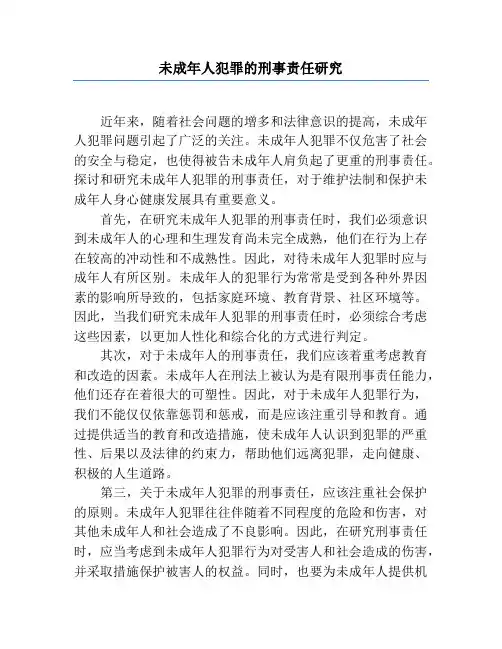 未成年人犯罪的刑事责任研究

近年来，随着社会问题的增多和法律意识的提高，未成年人犯罪问题引起了广泛的关注。未成年人犯罪不仅危害了社会的安全与稳定，也使得被告未成年人肩负起了更重的刑事责任。探讨和研究未成年人犯罪的刑事责任，对于维护法制和保护未成年人身心健康发展具有重要意义。

首先，在研究未成年人犯罪的刑事责任时，我们必须意识到未成年人的心理和生理发育尚未完全成熟，他们在行为上存在较高的冲动性和不成熟性。因此，对待未成年人犯罪时应与成年人有所区别。未成年人的犯罪行为常常是受到各种外界因素的影响所导致的，包括家庭环境、教育背景、社区环境等。因此，当我们研究未成年人犯罪的刑事责任时，必须综合考虑这些因素，以更加人性化和综合化的方式进行判定。

其次，对于未成年人的刑事责任，我们应该着重考虑教育和改造的因素。未成年人在刑法上被认为是有限刑事责任能力，他们还存在着很大的可塑性。因此，对于未成年人犯罪行为，我们不能仅仅依靠惩罚和惩戒，而是应该注重引导和教育。通过提供适当的教育和改造措施，使未成年人认识到犯罪的严重性、后果以及法律的约束力，帮助他们远离犯罪，走向健康、积极的人生道路。

第三，关于未成年人犯罪的刑事责任，应该注重社会保护的原则。未成年人犯罪往往伴随着不同程度的危险和伤害，对其他未成年人和社会造成了不良影响。因此，在研究刑事责任时，应当考虑到未成年人犯罪行为对受害人和社会造成的伤害，并采取措施保护被害人的权益。同时，也要为未成年人提供机